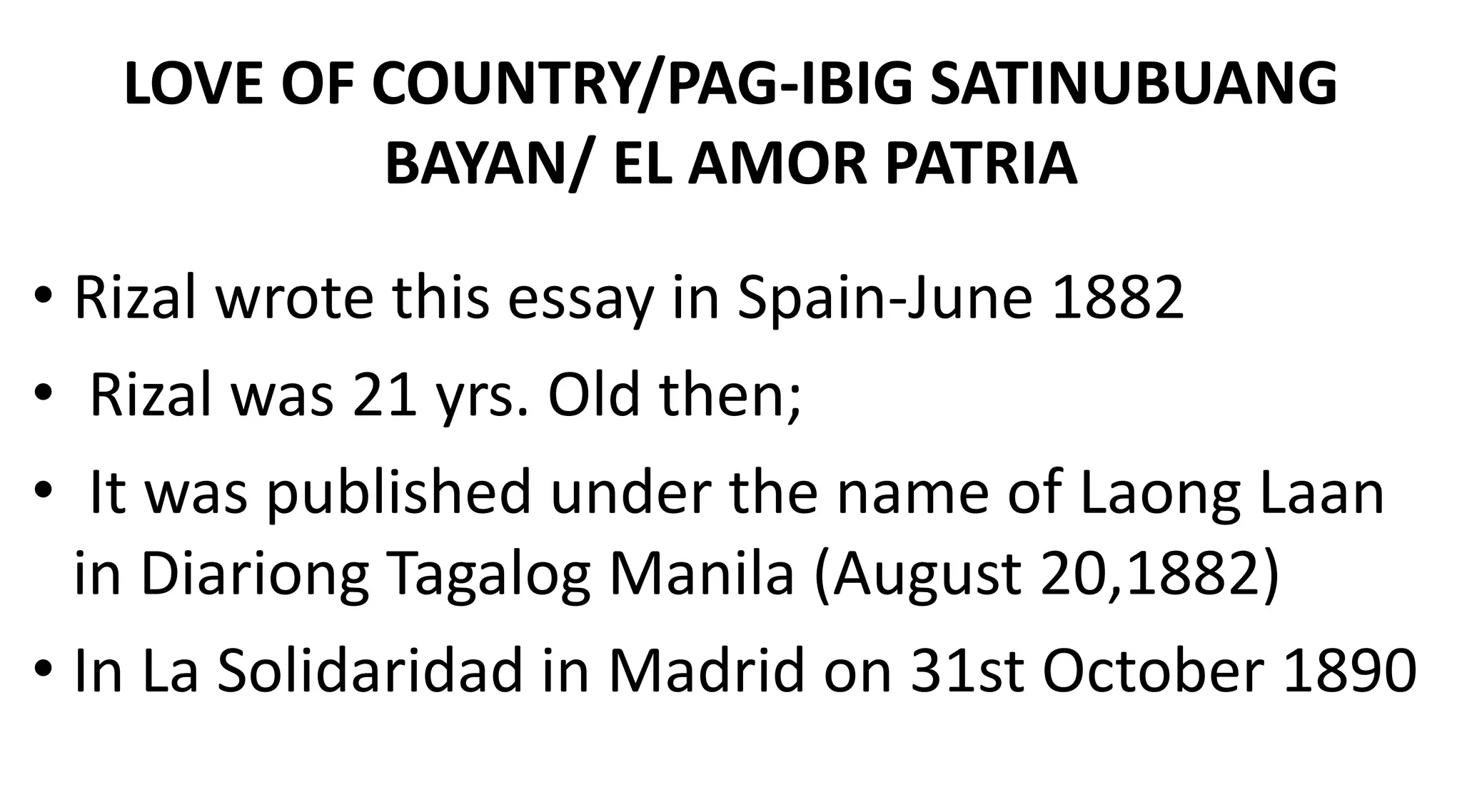 LOVE OF COUNTRY/PAG-IBIG SATINUBUANG BAYAN/ EL AMOR PATRIA

• Rizal wrote this essay in Spain-June 1882
• Rizal was 21 yrs. Old then;
• It was published under the name of Laong Laan in Diariong Tagalog Manila (August 20,1882)
• In La Solidaridad in Madrid on 31st October 1890